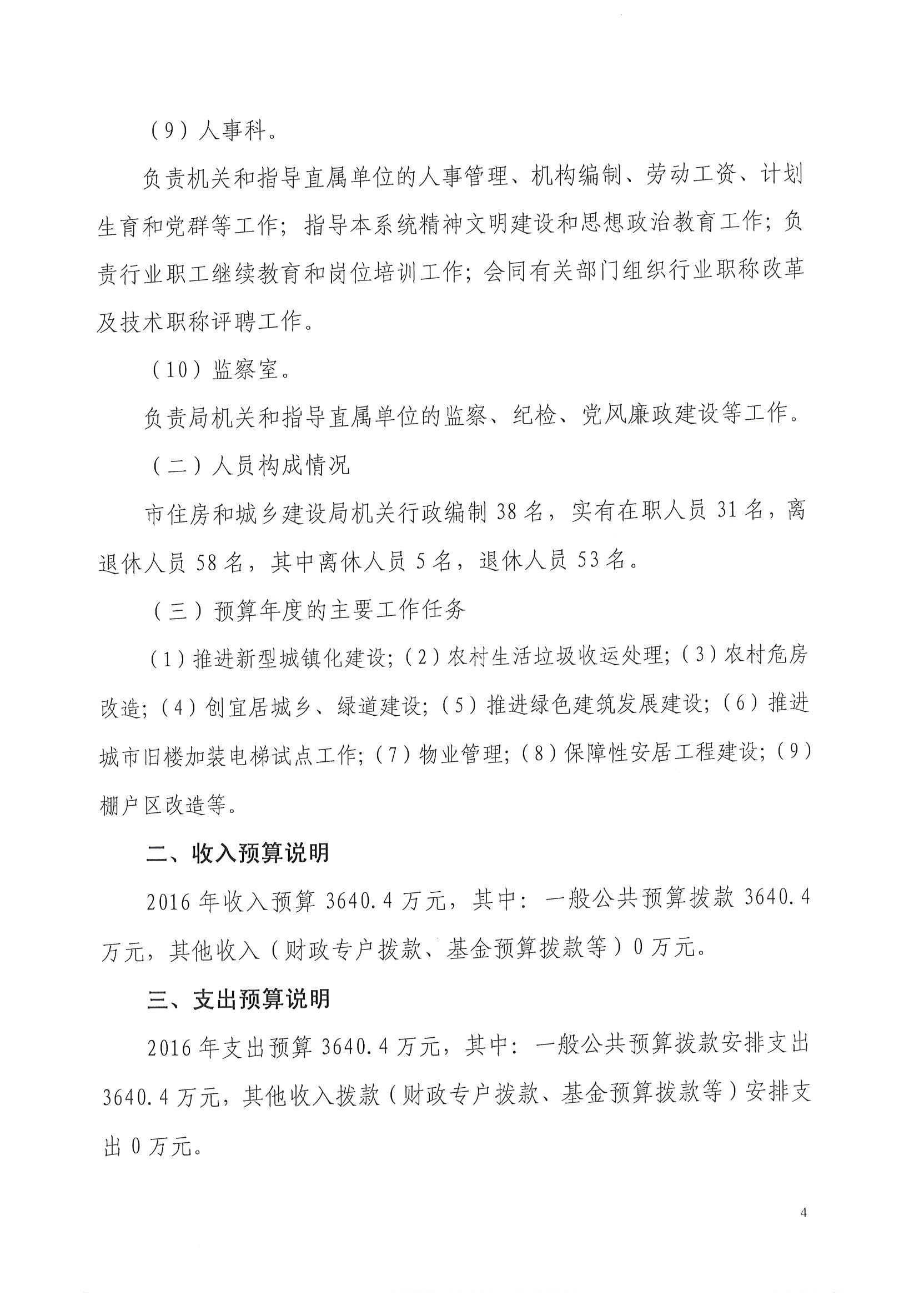 （9）人事科。

负责机关和指导直属单位的人事管理、机构编制、劳动工资、计划生育和党群等工作；指导本系统精神文明建设和思想政治教育工作；负责行业职工继续教育和岗位培训工作；会同有关部门组织行业职称改革及技术职称评聘工作。

（10）监察室。

负责局机关和指导直属单位的监察、纪检、党风廉政建设等工作。

（二）人员构成情况

市住房和城乡建设局机关行政编制38名，实有在职人员31名，离退休人员58名，其中离休人员5名，退休人员53名。

（三）预算年度的主要工作任务

（1）推进新型城镇化建设；（2）农村生活垃圾收运处理；（3）农村危房改造；（4）创宜居城乡、绿道建设；（5）推进绿色建筑发展建设；（6）推进城市旧楼加装电梯试点工作；（7）物业管理；（8）保障性安居工程建设；（9）棚户区改造等。

二、收入预算说明

2016年收入预算3640.4万元，其中：一般公共预算拨款3640.4万元，其他收入（财政专户拨款、基金预算拨款等）0万元。

三、支出预算说明

2016年支出预算3640.4万元，其中：一般公共预算拨款安排支出3640.4万元，其他收入拨款（财政专户拨款、基金预算拨款等）安排支出0万元。

4